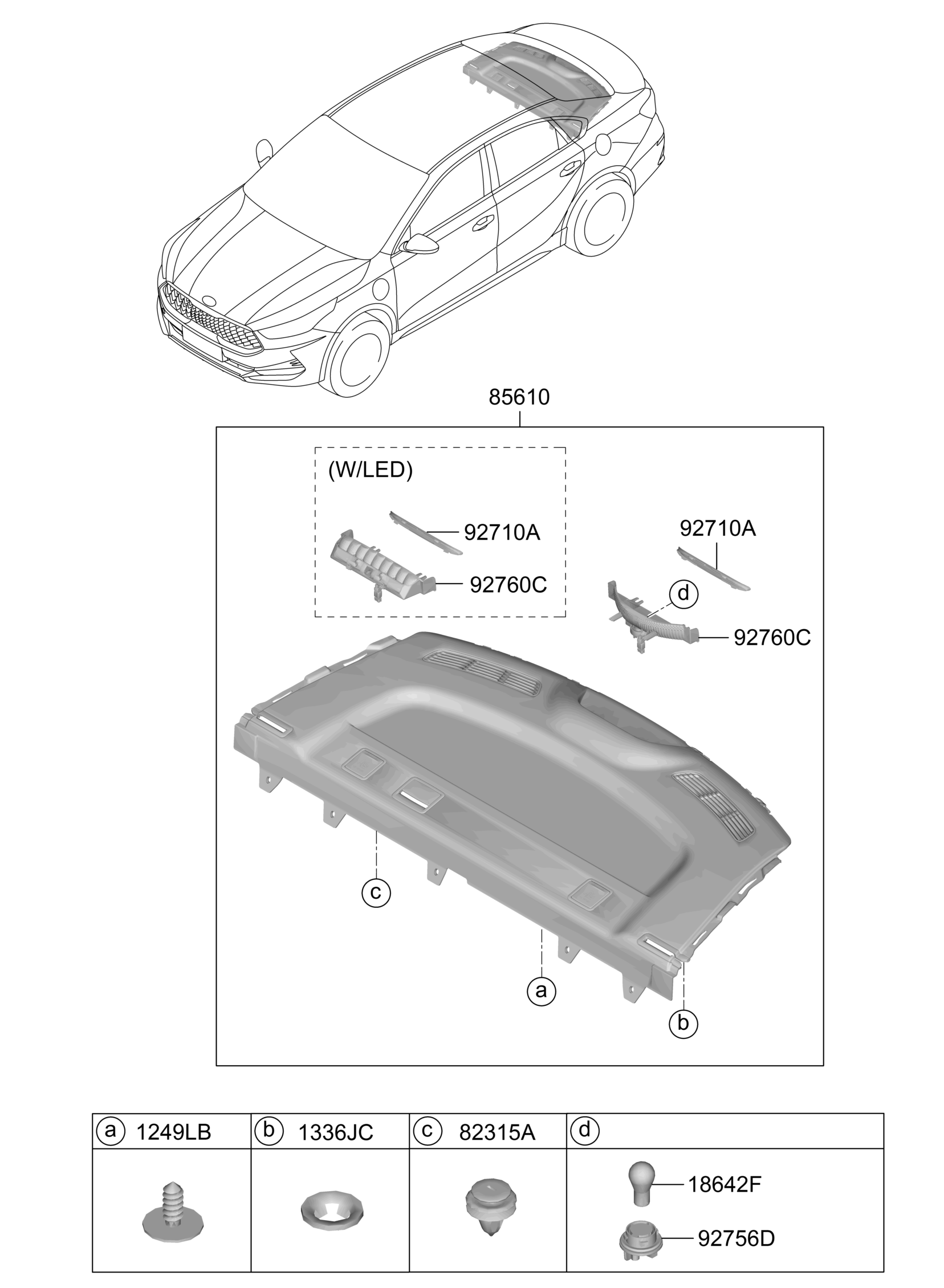 85610

(W/LED)

92710A

92760C

92710A

d

92760C

c

a

b

| a 1249LB | b 1336JC | c 82315A | d |
|---|---|---|---|
| | | | 18642F 92756D |